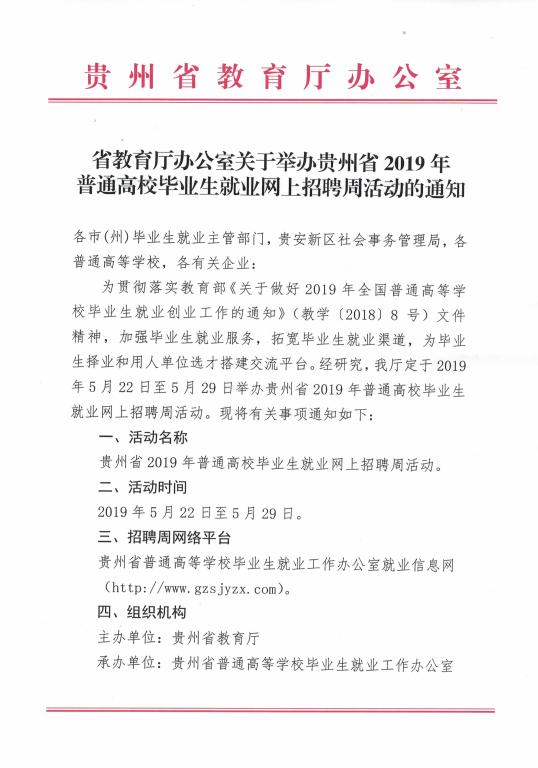 贵州省教育厅办公室

省教育厅办公室关于举办贵州省 2019 年普通高校毕业生就业网上招聘周活动的通知

各市(州)毕业生就业主管部门，贵安新区社会事务管理局，各普通高等学校，各有关企业：

为贯彻落实教育部《关于做好 2019 年全国普通高等学校毕业生就业创业工作的通知》(教学〔2018〕8 号)文件精神，加强毕业生就业服务，拓宽毕业生就业渠道，为毕业生择业和用人单位选才搭建交流平台。经研究，我厅定于 2019 年 5 月 22 日至 5 月 29 日举办贵州省 2019 年普通高校毕业生就业网上招聘周活动。现将有关事项通知如下：

一、活动名称

贵州省 2019 年普通高校毕业生就业网上招聘周活动。

二、活动时间

2019 年 5 月 22 日至 5 月 29 日。

三、招聘周网络平台

贵州省普通高等学校毕业生就业工作办公室就业信息网(http://www.gzsjyzx.com)。

四、组织机构

主办单位：贵州省教育厅

承办单位：贵州省普通高等学校毕业生就业工作办公室